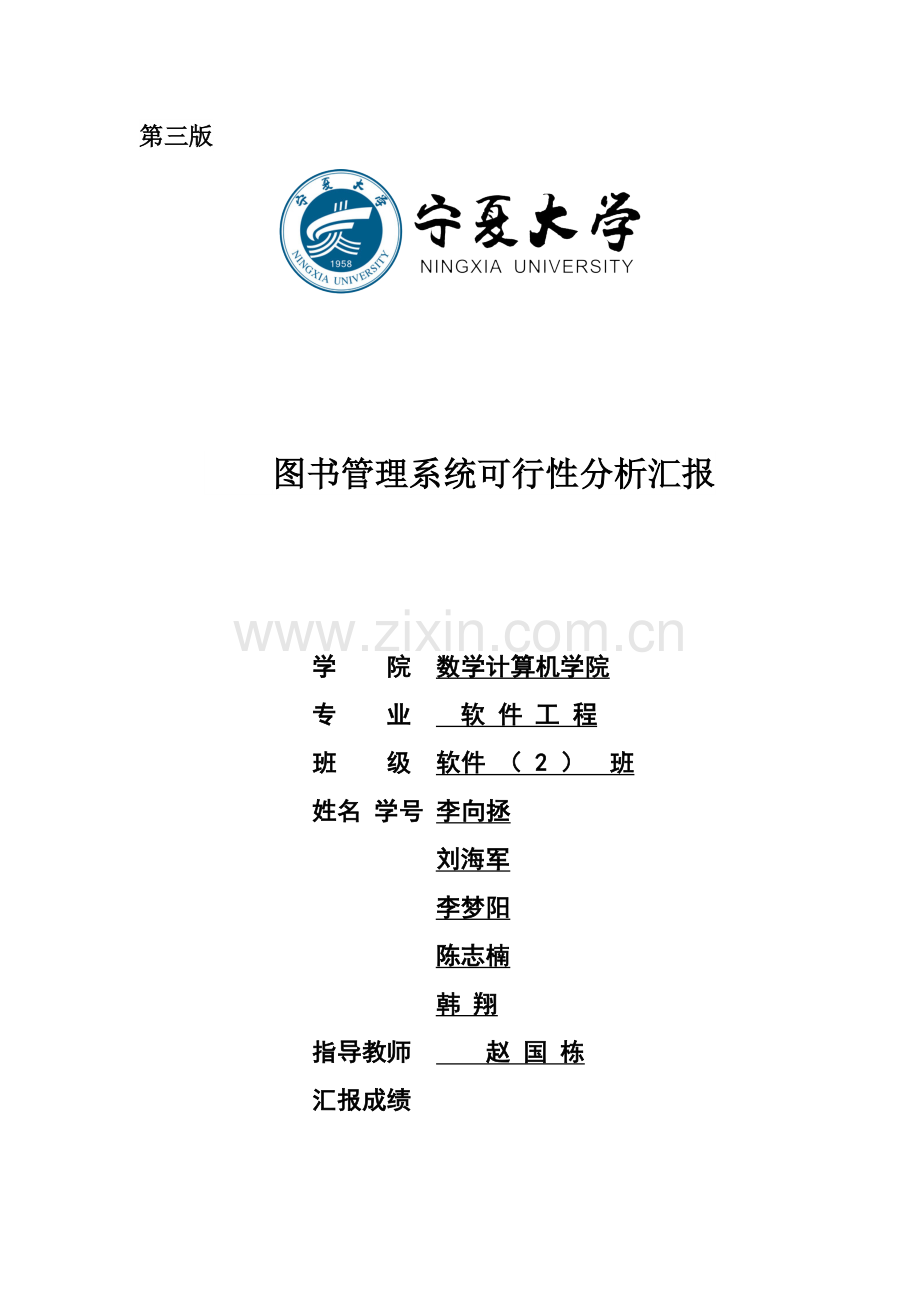 第三版

宁夏大学
1958
NINGXIA UNIVERSITY
宁夏大学
NINGXIA UNIVERSITY

图书管理系统可行性分析汇报

www.zixin.com.cn

学　　院　数学计算机学院
专　　业　软 件 工 程
班　　级　软件 （ 2 ） 班
姓名 学号　李向拯
刘海军
李梦阳
陈志楠
韩 翔
指导教师　赵 国 栋
汇报成绩